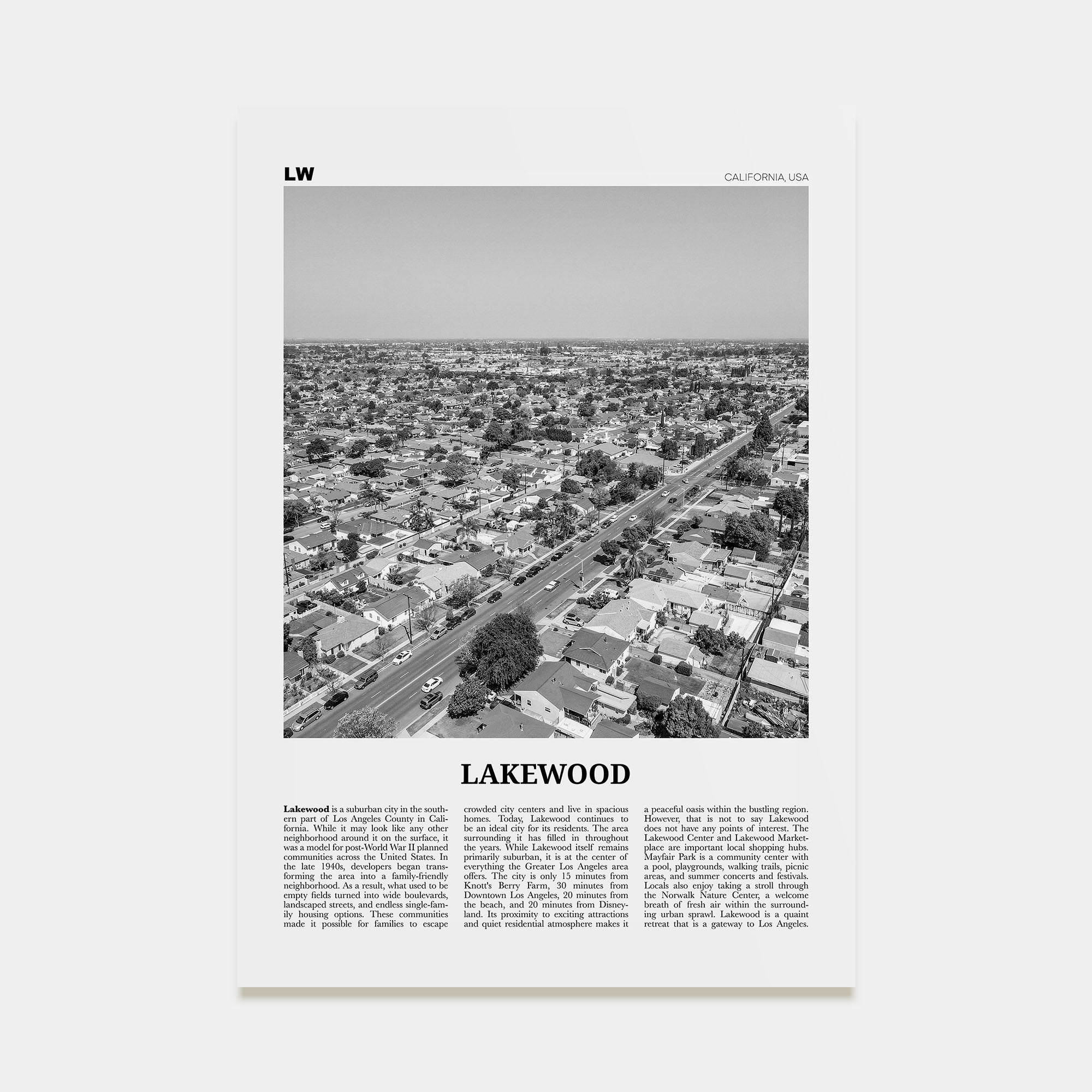 LW

CALIFORNIA, USA

LAKEWOOD

**Lakewood** is a suburban city in the southern part of Los Angeles County in California. While it may look like any other neighborhood around it on the surface, it was a model for post-World War II planned communities across the United States. In the late 1940s, developers began transforming the area into a family-friendly neighborhood. As a result, what used to be empty fields turned into wide boulevards, landscaped streets, and endless single-family housing options. These communities made it possible for families to escape crowded city centers and live in spacious homes. Today, Lakewood continues to be an ideal city for its residents. The area surrounding it has filled in throughout the years. While Lakewood itself remains primarily suburban, it is at the center of everything the Greater Los Angeles area offers. The city is only 15 minutes from Knott's Berry Farm, 30 minutes from Downtown Los Angeles, 20 minutes from the beach, and 20 minutes from Disneyland. Its proximity to exciting attractions and quiet residential atmosphere makes it a peaceful oasis within the bustling region. However, that is not to say Lakewood does not have any points of interest. The Lakewood Center and Lakewood Marketplace are important local shopping hubs. Mayfair Park is a community center with a pool, playgrounds, walking trails, picnic areas, and summer concerts and festivals. Locals also enjoy taking a stroll through the Norwalk Nature Center, a welcome breath of fresh air within the surrounding urban sprawl. Lakewood is a quaint retreat that is a gateway to Los Angeles.